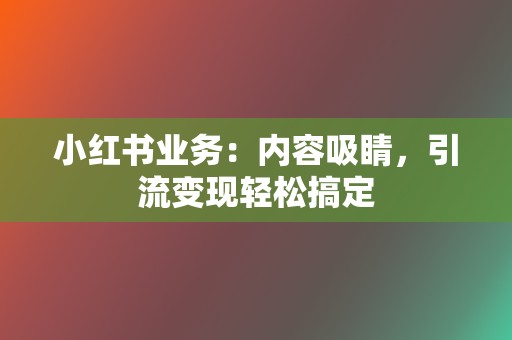 小红书业务：内容吸睛，引流变现轻松搞定